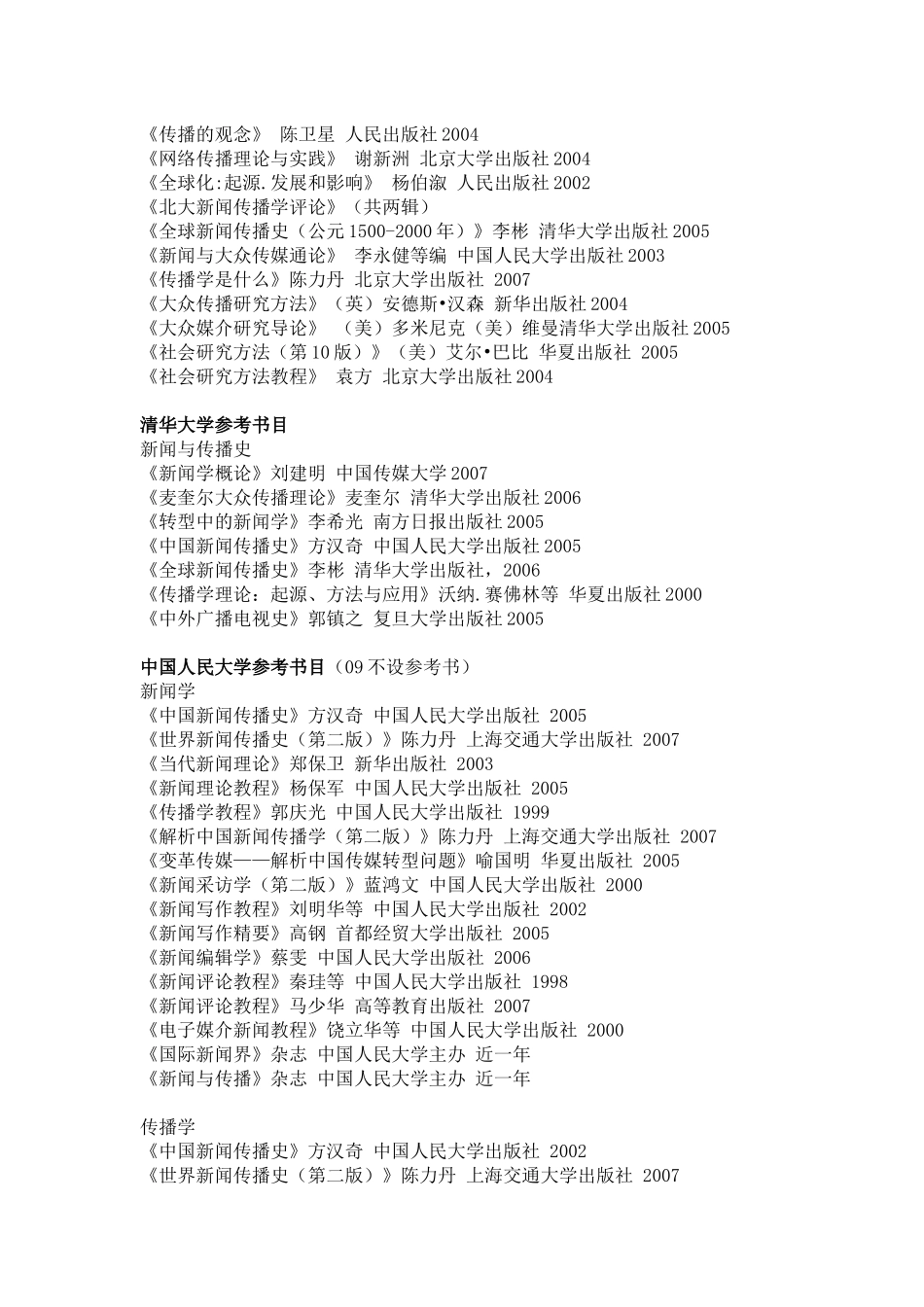 《传播的观念》 陈卫星 人民出版社 2004
《网络传播理论与实践》 谢新洲 北京大学出版社 2004
《全球化:起源.发展和影响》 杨伯溆 人民出版社 2002
《北大新闻传播学评论》（共两辑）
《全球新闻传播史（公元 1500-2000 年）》李彬 清华大学出版社 2005
《新闻与大众传媒通论》 李永健等编 中国人民大学出版社 2003
《传播学是什么》陈力丹 北京大学出版社 2007
《大众传播研究方法》（英）安德斯•汉森 新华出版社 2004
《大众媒介研究导论》 （美）多米尼克（美）维曼清华大学出版社 2005
《社会研究方法（第 10 版）》（美）艾尔•巴比 华夏出版社 2005
《社会研究方法教程》 袁方 北京大学出版社 2004

清华大学参考书目
新闻与传播史
《新闻学概论》刘建明 中国传媒大学 2007
《麦奎尔大众传播理论》麦奎尔 清华大学出版社 2006
《转型中的新闻学》李希光 南方日报出版社 2005
《中国新闻传播史》方汉奇 中国人民大学出版社 2005
《全球新闻传播史》李彬 清华大学出版社，2006
《传播学理论：起源、方法与应用》沃纳.赛佛林等 华夏出版社 2000
《中外广播电视史》郭镇之 复旦大学出版社 2005

中国人民大学参考书目（09 不设参考书）
新闻学
《中国新闻传播史》方汉奇 中国人民大学出版社 2005
《世界新闻传播史（第二版）》陈力丹 上海交通大学出版社 2007
《当代新闻理论》郑保卫 新华出版社 2003
《新闻理论教程》杨保军 中国人民大学出版社 2005
《传播学教程》郭庆光 中国人民大学出版社 1999
《解析中国新闻传播学（第二版）》陈力丹 上海交通大学出版社 2007
《变革传媒——解析中国传媒转型问题》喻国明 华夏出版社 2005
《新闻采访学（第二版）》蓝鸿文 中国人民大学出版社 2000
《新闻写作教程》刘明华等 中国人民大学出版社 2002
《新闻写作精要》高钢 首都经贸大学出版社 2005
《新闻编辑学》蔡雯 中国人民大学出版社 2006
《新闻评论教程》秦珪等 中国人民大学出版社 1998
《新闻评论教程》马少华 高等教育出版社 2007
《电子媒介新闻教程》饶立华等 中国人民大学出版社 2000
《国际新闻界》杂志 中国人民大学主办 近一年
《新闻与传播》杂志 中国人民大学主办 近一年

传播学
《中国新闻传播史》方汉奇 中国人民大学出版社 2002
《世界新闻传播史（第二版）》陈力丹 上海交通大学出版社 2007